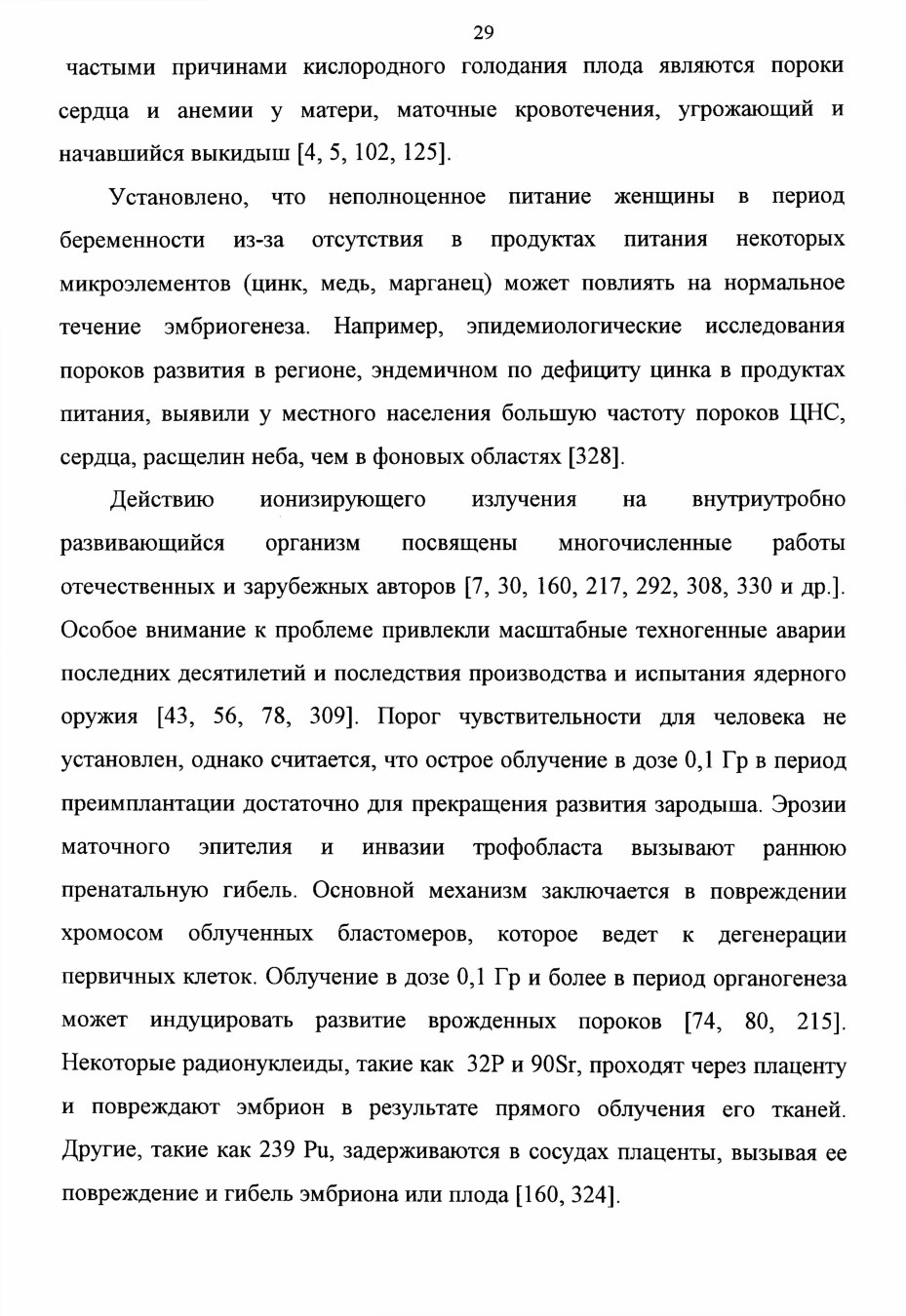 29

частыми причинами кислородного голодания плода являются пороки сердца и анемии у матери, маточные кровотечения, угрожающий и начавшийся выкидыш [4, 5, 102, 125].

Установлено, что неполноценное питание женщины в период беременности из-за отсутствия в продуктах питания некоторых микроэлементов (цинк, медь, марганец) может повлиять на нормальное течение эмбриогенеза. Например, эпидемиологические исследования пороков развития в регионе, эндемичном по дефициту цинка в продуктах питания, выявили у местного населения большую частоту пороков ЦНС, сердца, расщелин неба, чем в фоновых областях [328].

Действию ионизирующего излучения на внутриутробно развивающийся организм посвящены многочисленные работы отечественных и зарубежных авторов [7, 30, 160, 217, 292, 308, 330 и др.]. Особое внимание к проблеме привлекли масштабные техногенные аварии последних десятилетий и последствия производства и испытания ядерного оружия [43, 56, 78, 309]. Порог чувствительности для человека не установлен, однако считается, что острое облучение в дозе 0,1 Гр в период преимплантации достаточно для прекращения развития зародыша. Эрозии маточного эпителия и инвазии трофобласта вызывают раннюю пренатальную гибель. Основной механизм заключается в повреждении хромосом облученных бластомеров, которое ведет к дегенерации первичных клеток. Облучение в дозе 0,1 Гр и более в период органогенеза может индуцировать развитие врожденных пороков [74, 80, 215]. Некоторые радионуклеиды, такие как 32P и 90Sr, проходят через плаценту и повреждают эмбрион в результате прямого облучения его тканей. Другие, такие как 239 Pu, задерживаются в сосудах плаценты, вызывая ее повреждение и гибель эмбриона или плода [160, 324].